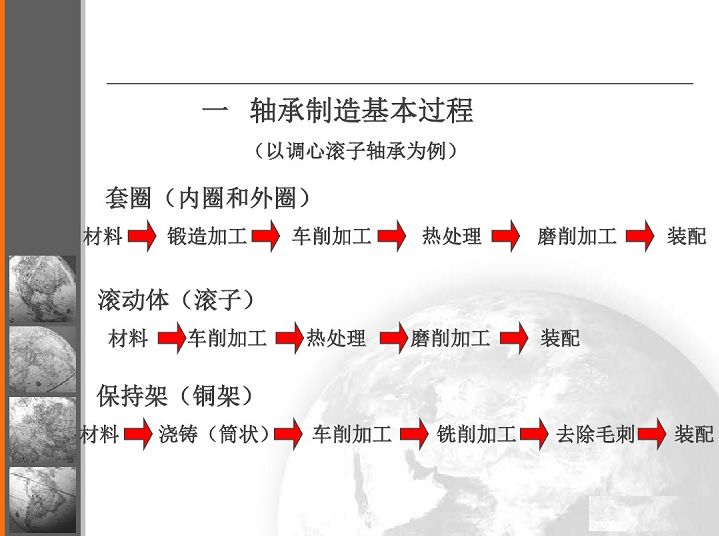 一 轴承制造基本过程

（以调心滚子轴承为例）

套圈（内圈和外圈）

材料 锻造加工 车削加工 热处理 磨削加工 装配

滚动体（滚子）

材料 车削加工 热处理 磨削加工 装配

保持架（铜架）

材料 浇铸（筒状） 车削加工 铣削加工 去除毛刺 装配